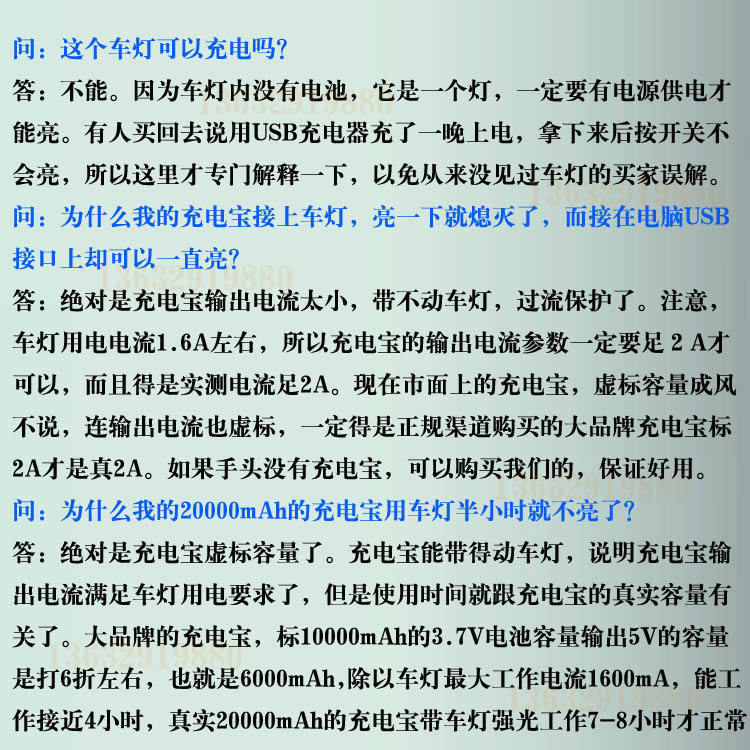 问：这个车灯可以充电吗?

答：不能。因为车灯内没有电池，它是一个灯，一定要有电源供电才能亮。有人买回去说用USB充电器充了一晚上电，拿下来后按开关不会亮，所以这里才专门解释一下，以免从来没见过车灯的买家误解。

问：为什么我的充电宝接上车灯，亮一下就熄灭了，而接在电脑USB接口上却可以一直亮?

答：绝对是充电宝输出电流太小，带不动车灯，过流保护了。注意，车灯用电电流1.6A左右，所以充电宝的输出电流参数一定要足 2 A才可以，而且得是实测电流足2A。现在市面上的充电宝，虚标容量成风不说，连输出电流也虚标，一定得是正规渠道购买的大品牌充电宝标2A才是真2A。如果手头没有充电宝，可以购买我们的，保证好用。

问：为什么我的20000mAh的充电宝用车灯半小时就不亮了?

答：绝对是充电宝虚标容量了。充电宝能带得动车灯，说明充电宝输出电流满足车灯用电要求了，但是使用时间就跟充电宝的真实容量有关了。大品牌的充电宝，标10000mAh的3.7V电池容量输出5V的容量是打6折左右，也就是6000mAh,除以车灯最大工作电流1600mA，能工作接近4小时，真实20000mAh的充电宝带车灯强光工作7-8小时才正常

13632919880 13632919880 13632919880 13632919880 13632919880 13632919880